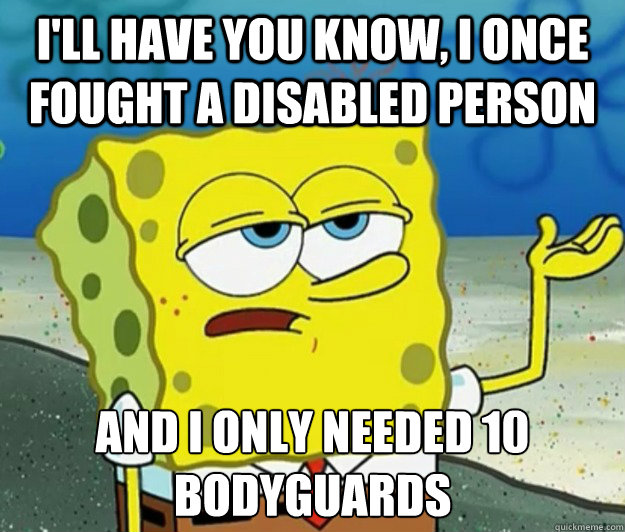 I'LL HAVE YOU KNOW, I ONCE FOUGHT A DISABLED PERSON

AND I ONLY NEEDED 10 BODYGUARDS

quickmeme.com